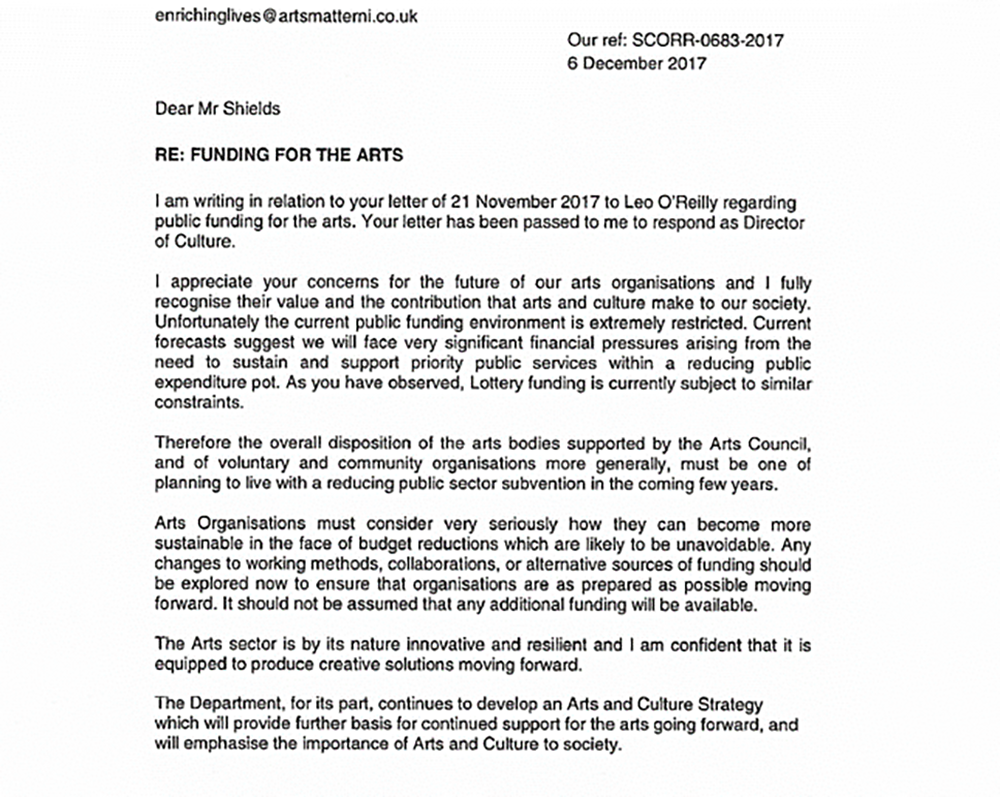 enrichinglives@artsmatterni.co.uk

Our ref: SCORR-0683-2017
6 December 2017

Dear Mr Shields

RE: FUNDING FOR THE ARTS

I am writing in relation to your letter of 21 November 2017 to Leo O'Reilly regarding public funding for the arts. Your letter has been passed to me to respond as Director of Culture.

I appreciate your concerns for the future of our arts organisations and I fully recognise their value and the contribution that arts and culture make to our society. Unfortunately the current public funding environment is extremely restricted. Current forecasts suggest we will face very significant financial pressures arising from the need to sustain and support priority public services within a reducing public expenditure pot. As you have observed, Lottery funding is currently subject to similar constraints.

Therefore the overall disposition of the arts bodies supported by the Arts Council, and of voluntary and community organisations more generally, must be one of planning to live with a reducing public sector subvention in the coming few years.

Arts Organisations must consider very seriously how they can become more sustainable in the face of budget reductions which are likely to be unavoidable. Any changes to working methods, collaborations, or alternative sources of funding should be explored now to ensure that organisations are as prepared as possible moving forward. It should not be assumed that any additional funding will be available.

The Arts sector is by its nature innovative and resilient and I am confident that it is equipped to produce creative solutions moving forward.

The Department, for its part, continues to develop an Arts and Culture Strategy which will provide further basis for continued support for the arts going forward, and will emphasise the importance of Arts and Culture to society.